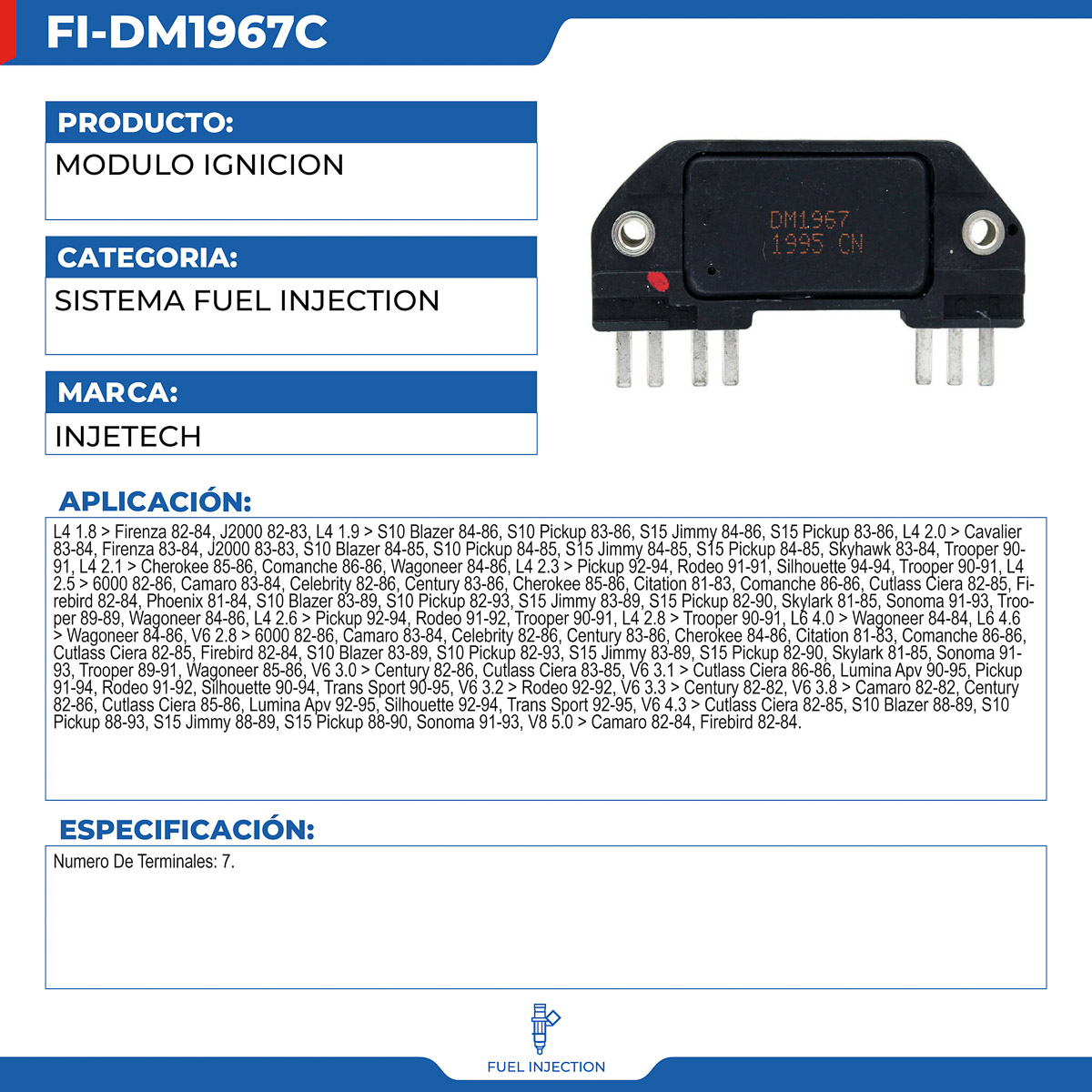 FI-DM1967C

PRODUCTO:

MODULO IGNICION

CATEGORIA:

SISTEMA FUEL INJECTION

MARCA:

INJETECH

DM1967
1995 CN

APLICACIÓN:

L4 1.8 > Firenza 82-84, J2000 82-83, L4 1.9 > S10 Blazer 84-86, S10 Pickup 83-86, S15 Jimmy 84-86, S15 Pickup 83-86, L4 2.0 > Cavalier 83-84, Firenza 83-84, J2000 83-83, S10 Blazer 84-85, S10 Pickup 84-85, S15 Jimmy 84-85, S15 Pickup 84-85, Skyhawk 83-84, Trooper 90-91, L4 2.1 > Cherokee 85-86, Comanche 86-86, Wagoneer 84-86, L4 2.3 > Pickup 92-94, Rodeo 91-91, Silhouette 94-94, Trooper 90-91, L4 2.5 > 6000 82-86, Camaro 83-84, Celebrity 82-86, Century 83-86, Cherokee 85-86, Citation 81-83, Comanche 86-86, Cutlass Ciera 82-85, Firebird 82-84, Phoenix 81-84, S10 Blazer 83-89, S10 Pickup 82-93, S15 Jimmy 83-89, S15 Pickup 82-90, Skylark 81-85, Sonoma 91-93, Trooper 89-89, Wagoneer 84-86, L4 2.6 > Pickup 92-94, Rodeo 91-92, Trooper 90-91, L4 2.8 > Trooper 90-91, L6 4.0 > Wagoneer 84-84, L6 4.6 > Wagoneer 84-86, V6 2.8 > 6000 82-86, Camaro 83-84, Celebrity 82-86, Century 83-86, Cherokee 84-86, Citation 81-83, Comanche 86-86, Cutlass Ciera 82-85, Firebird 82-84, S10 Blazer 83-89, S10 Pickup 82-93, S15 Jimmy 83-89, S15 Pickup 82-90, Skylark 81-85, Sonoma 91-93, Trooper 89-91, Wagoneer 85-86, V6 3.0 > Century 82-86, Cutlass Ciera 83-85, V6 3.1 > Cutlass Ciera 86-86, Lumina Apv 90-95, Pickup 91-94, Rodeo 91-92, Silhouette 90-94, Trans Sport 90-95, V6 3.2 > Rodeo 92-92, V6 3.3 > Century 82-82, V6 3.8 > Camaro 82-82, Century 82-86, Cutlass Ciera 85-86, Lumina Apv 92-95, Silhouette 92-94, Trans Sport 92-95, V6 4.3 > Cutlass Ciera 82-85, S10 Blazer 88-89, S10 Pickup 88-93, S15 Jimmy 88-89, S15 Pickup 88-90, Sonoma 91-93, V8 5.0 > Camaro 82-84, Firebird 82-84.

ESPECIFICACIÓN:

Numero De Terminales: 7.

FUEL INJECTION